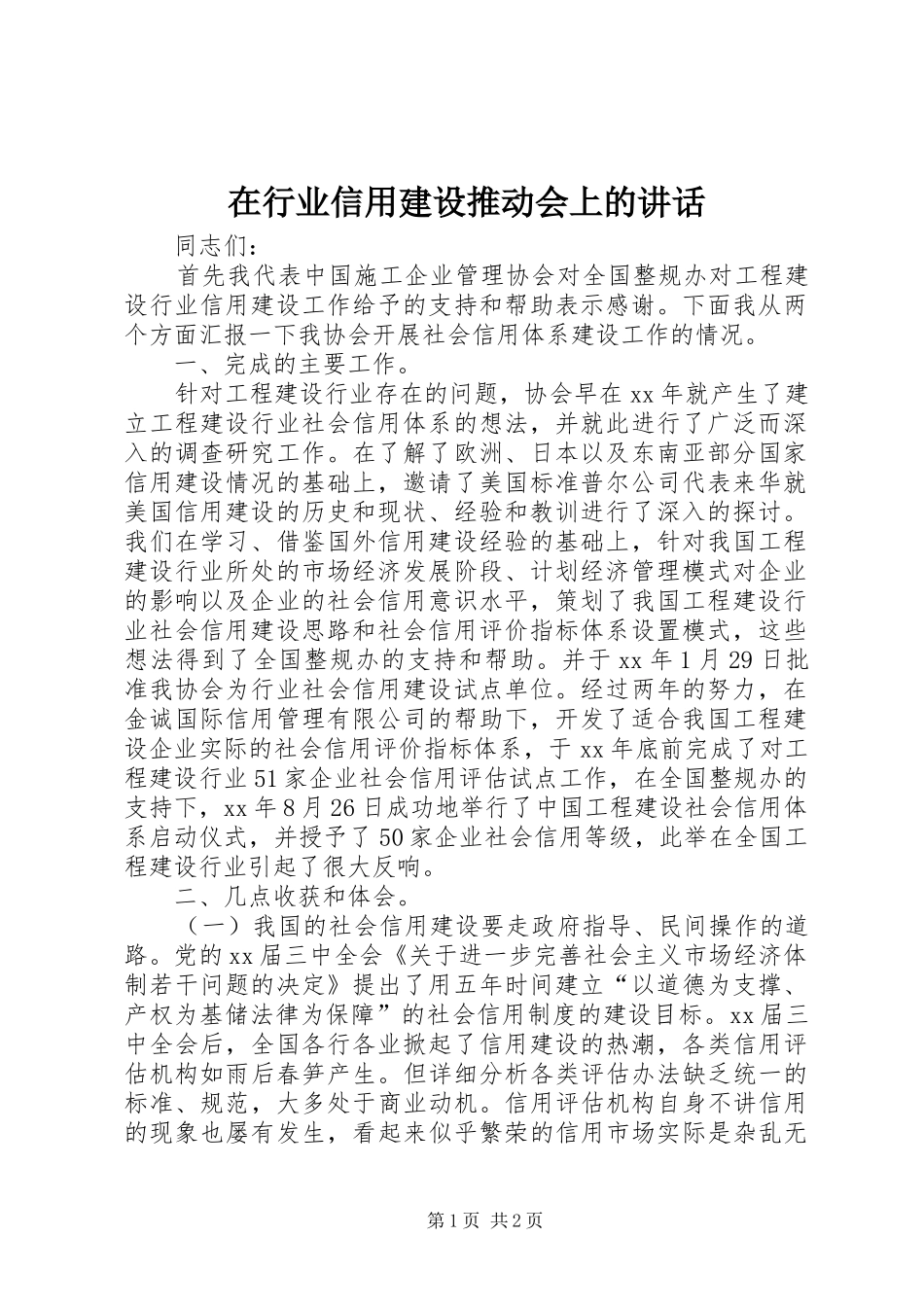 在行业信用建设推动会上的讲话

同志们：

首先我代表中国施工企业管理协会对全国整规办对工程建设行业信用建设工作给予的支持和帮助表示感谢。下面我从两个方面汇报一下我协会开展社会信用体系建设工作的情况。

一、完成的主要工作。

针对工程建设行业存在的问题，协会早在xx年就产生了建立工程建设行业社会信用体系的想法，并就此进行了广泛而深入的调查研究工作。在了解了欧洲、日本以及东南亚部分国家信用建设情况的基础上，邀请了美国标准普尔公司代表来华就美国信用建设的历史和现状、经验和教训进行了深入的探讨。我们在学习、借鉴国外信用建设经验的基础上，针对我国工程建设行业所处的市场经济发展阶段、计划经济管理模式对企业的影响以及企业的社会信用意识水平，策划了我国工程建设行业社会信用建设思路和社会信用评价指标体系设置模式，这些想法得到了全国整规办的支持和帮助。并于xx年1月29日批准我协会为行业社会信用建设试点单位。经过两年的努力，在金诚国际信用管理有限公司的帮助下，开发了适合我国工程建设企业实际的社会信用评价指标体系，于xx年底前完成了对工程建设行业51家企业社会信用评估试点工作，在全国整规办的支持下，xx年8月26日成功地举行了中国工程建设社会信用体系启动仪式，并授予了50家企业社会信用等级，此举在全国工程建设行业引起了很大反响。

二、几点收获和体会。

（一）我国的社会信用建设要走政府指导、民间操作的道路。党的xx届三中全会《关于进一步完善社会主义市场经济体制若干问题的决定》提出了用五年时间建立“以道德为支撑、产权为基储法律为保障”的社会信用制度的建设目标。xx届三中全会后，全国各行各业掀起了信用建设的热潮，各类信用评估机构如雨后春笋产生。但详细分析各类评估办法缺乏统一的标准、规范，大多处于商业动机。信用评估机构自身不讲信用的现象也屡有发生，看起来似乎繁荣的信用市场实际是杂乱无

第1页 共2页